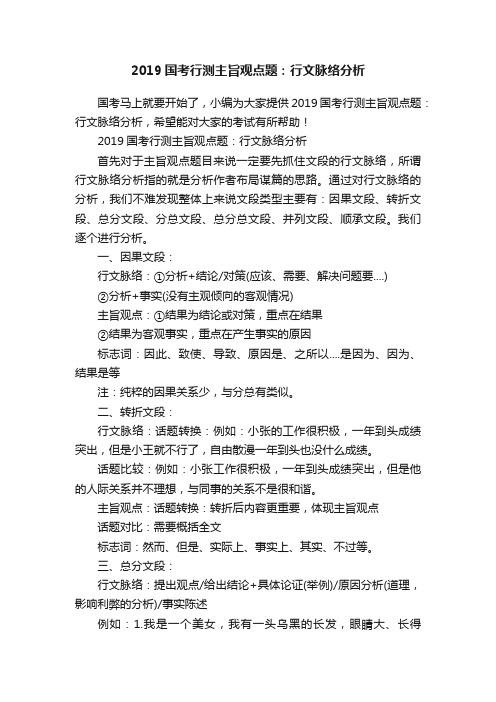 2019 国考行测主旨观点题：行文脉络分析

国考马上就要开始了，小编为大家提供 2019 国考行测主旨观点题：行文脉络分析，希望能对大家的考试有所帮助！

2019 国考行测主旨观点题：行文脉络分析

首先对于主旨观点题目来说一定要先抓住文段的行文脉络，所谓行文脉络分析指的就是分析作者布局谋篇的思路。通过对行文脉络的分析，我们不难发现整体上来说文段类型主要有：因果文段、转折文段、总分文段、分总文段、总分总文段、并列文段、顺承文段。我们逐个进行分析。

一、因果文段：

行文脉络：①分析+结论/对策(应该、需要、解决问题要....)

②分析+事实(没有主观倾向的客观情况)

主旨观点：①结果为结论或对策，重点在结果

②结果为客观事实，重点在产生事实的原因

标志词：因此、致使、导致、原因是、之所以....是因为、因为、结果是等

注：纯粹的因果关系少，与分总有类似。

二、转折文段：

行文脉络：话题转换：例如：小张的工作很积极，一年到头成绩突出，但是小王就不行了，自由散漫一年到头也没什么成绩。

话题比较：例如：小张工作很积极，一年到头成绩突出，但是他的人际关系并不理想，与同事的关系不是很和谐。

主旨观点：话题转换：转折后内容更重要，体现主旨观点

话题对比：需要概括全文

标志词：然而、但是、实际上、事实上、其实、不过等。

三、总分文段：

行文脉络：提出观点/给出结论+具体论证(举例)/原因分析(道理，影响利弊的分析)/事实陈述

例如：1.我是一个美女，我有一头乌黑的长发，眼睛大、长得